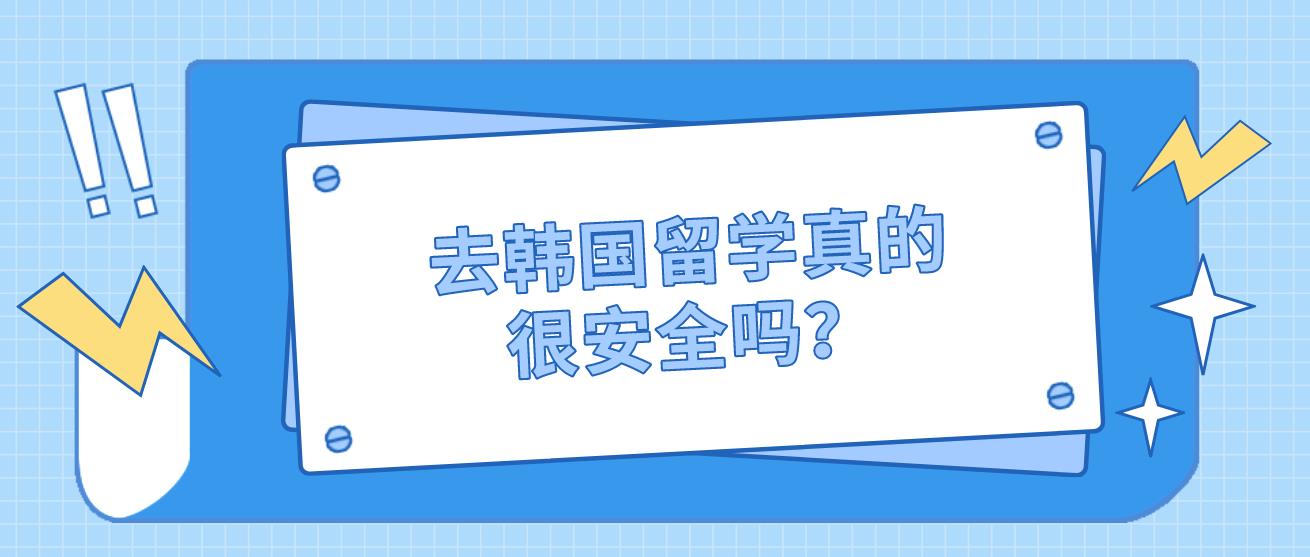 !!

去韩国留学真的很安全吗?